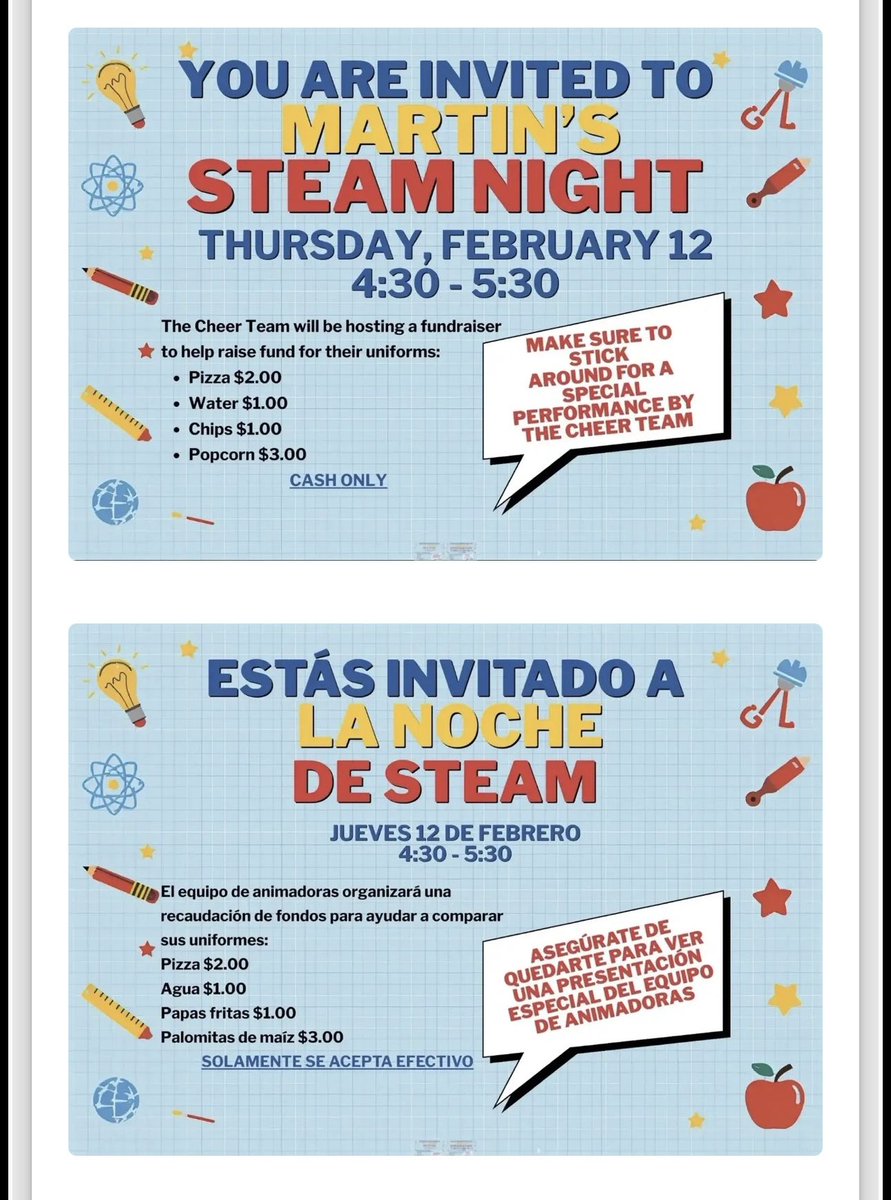 YOU ARE INVITED TO
MARTIN'S
STEAM NIGHT

THURSDAY, FEBRUARY 12
4:30 - 5:30

The Cheer Team will be hosting a fundraiser to help raise fund for their uniforms:
- Pizza $2.00
- Water $1.00
- Chips $1.00
- Popcorn $3.00

CASH ONLY

MAKE SURE TO STICK AROUND FOR A SPECIAL PERFORMANCE BY THE CHEER TEAM

ESTÁS INVITADO A
LA NOCHE
DE STEAM

JUEVES 12 DE FEBRERO
4:30 - 5:30

El equipo de animadoras organizará una recaudación de fondos para ayudar a comparar sus uniformes:
Pizza $2.00
Agua $1.00
Papas fritas $1.00
Palomitas de maíz $3.00

SOLAMENTE SE ACEPTA EFECTIVO

ASEGÚRATE DE QUEDARTE PARA VER UNA PRESENTACIÓN ESPECIAL DEL EQUIPO DE ANIMADORAS